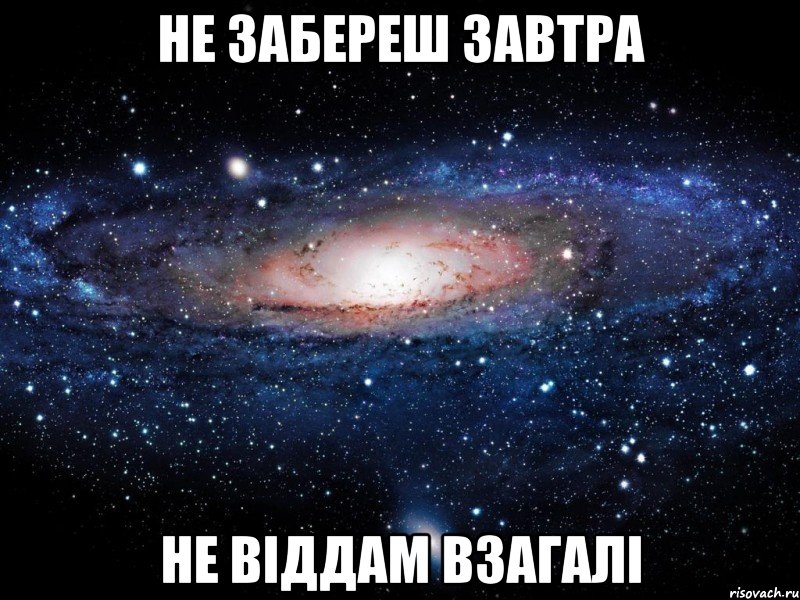 НЕ ЗАБЕРЕШ ЗАВТРА

НЕ ВІДДАМ ВЗАГАЛІ

risovach.ru